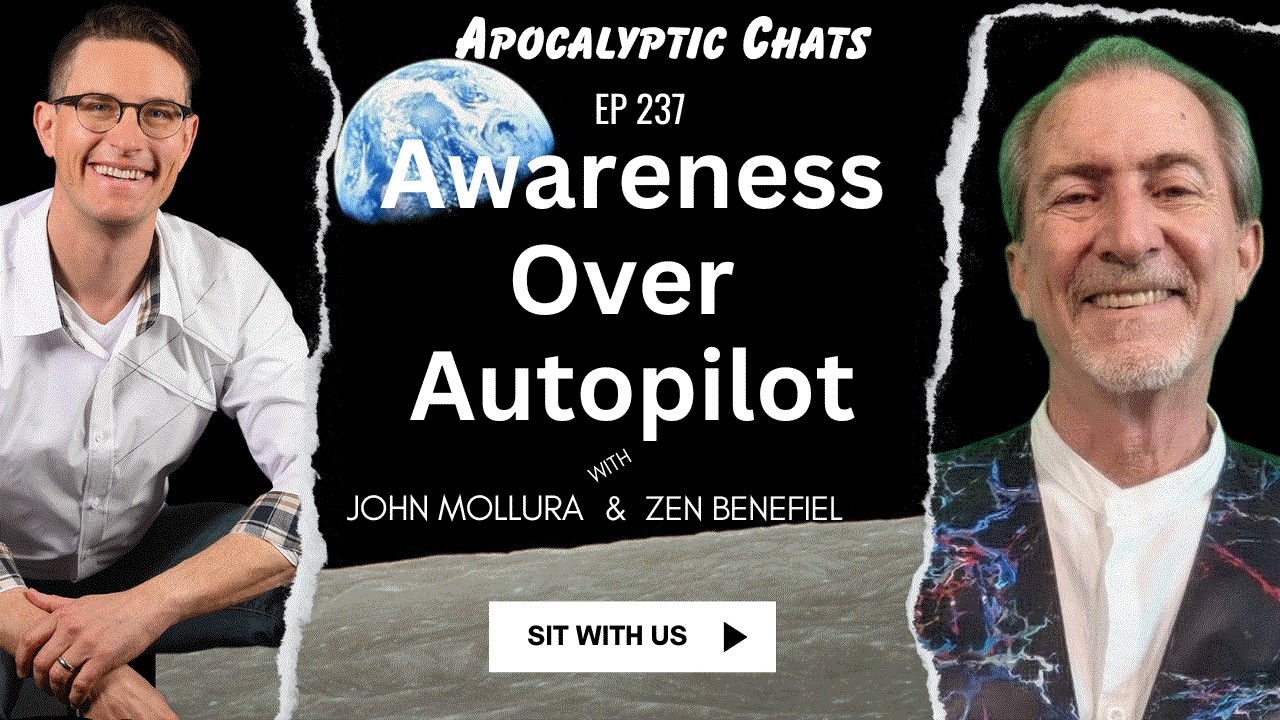 Apocalyptic Chats

EP 237

Awareness Over Autopilot

WITH

JOHN MOLLURA & ZEN BENEFIEL

SIT WITH US